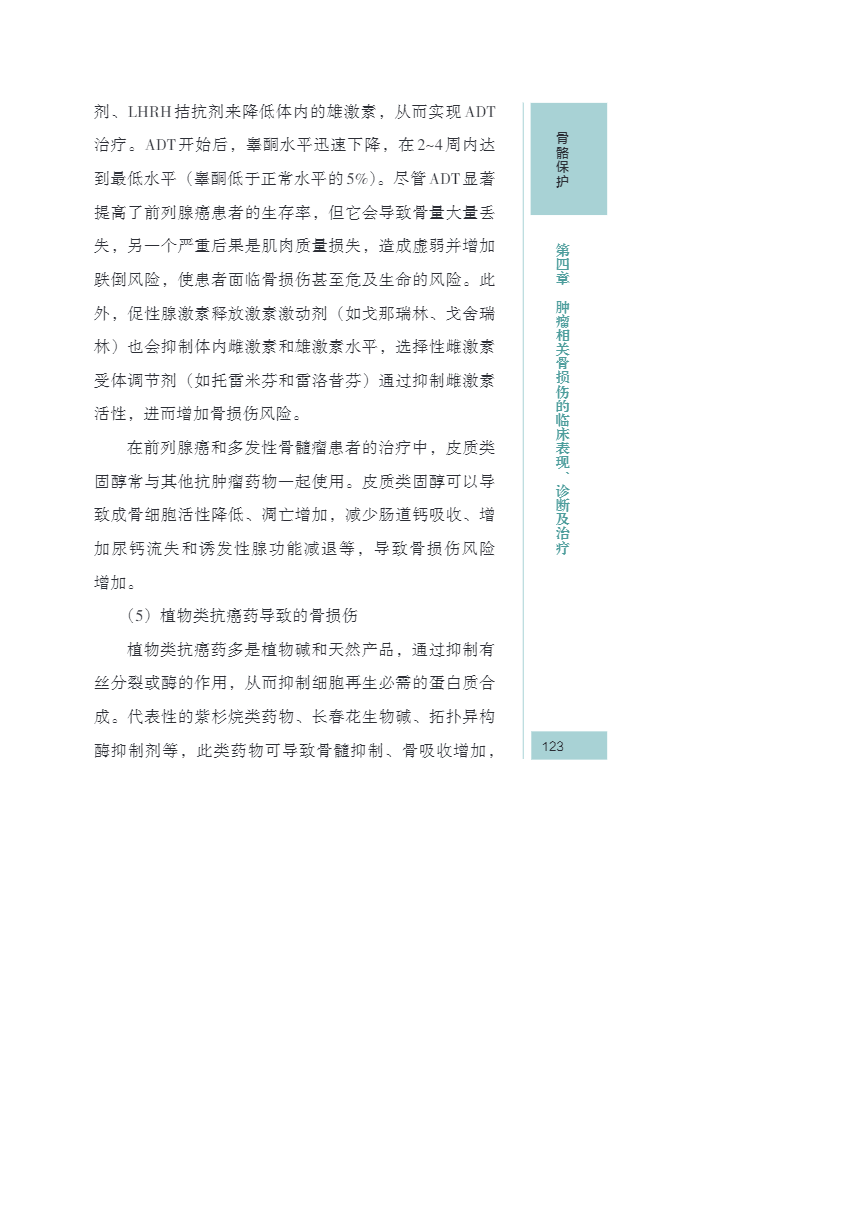 剂、LHRH拮抗剂来降低体内的雄激素，从而实现ADT治疗。ADT开始后，睾酮水平迅速下降，在2~4周内达到最低水平（睾酮低于正常水平的5%）。尽管ADT显著提高了前列腺癌患者的生存率，但它会导致骨量大量丢失，另一个严重后果是肌肉质量损失，造成虚弱并增加跌倒风险，使患者面临骨损伤甚至危及生命的风险。此外，促性腺激素释放激素激动剂（如戈那瑞林、戈舍瑞林）也会抑制体内雌激素和雄激素水平，选择性雌激素受体调节剂（如托雷米芬和雷洛昔芬）通过抑制雌激素活性，进而增加骨损伤风险。

在前列腺癌和多发性骨髓瘤患者的治疗中，皮质类固醇常与其他抗肿瘤药物一起使用。皮质类固醇可以导致成骨细胞活性降低、凋亡增加，减少肠道钙吸收、增加尿钙流失和诱发性腺功能减退等，导致骨损伤风险增加。

（5）植物类抗癌药导致的骨损伤

植物类抗癌药多是植物碱和天然产品，通过抑制有丝分裂或酶的作用，从而抑制细胞再生必需的蛋白质合成。代表性的紫杉烷类药物、长春花生物碱、拓扑异构酶抑制剂等，此类药物可导致骨髓抑制、骨吸收增加，

骨骼保护

第四章 肿瘤相关骨损伤的临床表现、诊断及治疗

123